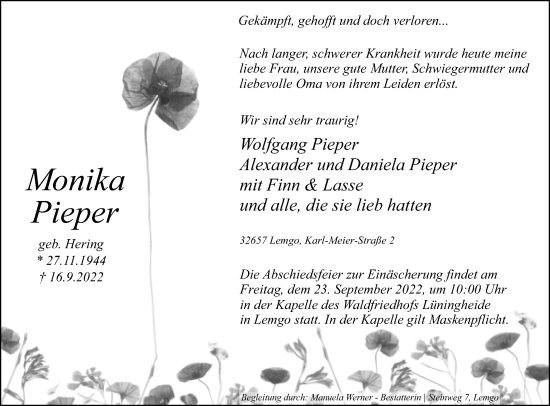 Monika Pieper

geb. Hering
* 27.11.1944
† 16.9.2022

Gekämpft, gehofft und doch verloren...

Nach langer, schwerer Krankheit wurde heute meine liebe Frau, unsere gute Mutter, Schwiegermutter und liebevolle Oma von ihrem Leiden erlöst.

Wir sind sehr traurig!

Wolfgang Pieper
Alexander und Daniela Pieper
mit Finn & Lasse
und alle, die sie lieb hatten

32657 Lemgo, Karl-Meier-Straße 2

Die Abschiedsfeier zur Einäscherung findet am Freitag, dem 23. September 2022, um 10:00 Uhr in der Kapelle des Waldfriedhofs Lüningheide in Lemgo statt. In der Kapelle gilt Maskenpflicht.

Begleitung durch: Manuela Werner - Bestatterin | Steinweg 7, Lemgo